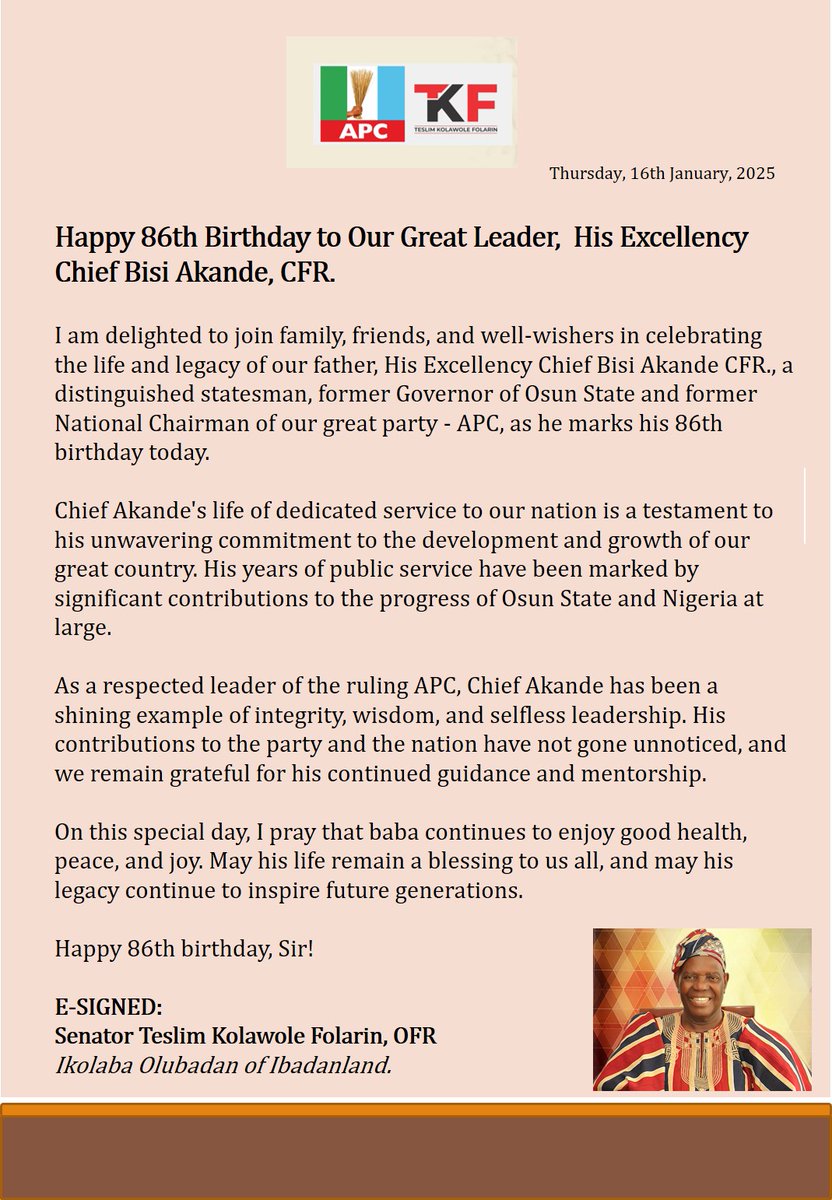 APC

TKF
TESLIM KOLAWOLE FOLARIN

Thursday, 16th January, 2025

Happy 86th Birthday to Our Great Leader, His Excellency Chief Bisi Akande, CFR.

I am delighted to join family, friends, and well-wishers in celebrating the life and legacy of our father, His Excellency Chief Bisi Akande CFR., a distinguished statesman, former Governor of Osun State and former National Chairman of our great party - APC, as he marks his 86th birthday today.

Chief Akande's life of dedicated service to our nation is a testament to his unwavering commitment to the development and growth of our great country. His years of public service have been marked by significant contributions to the progress of Osun State and Nigeria at large.

As a respected leader of the ruling APC, Chief Akande has been a shining example of integrity, wisdom, and selfless leadership. His contributions to the party and the nation have not gone unnoticed, and we remain grateful for his continued guidance and mentorship.

On this special day, I pray that baba continues to enjoy good health, peace, and joy. May his life remain a blessing to us all, and may his legacy continue to inspire future generations.

Happy 86th birthday, Sir!

E-SIGNED:
Senator Teslim Kolawole Folarin, OFR
Ikolaba Olubadan of Ibadanland.